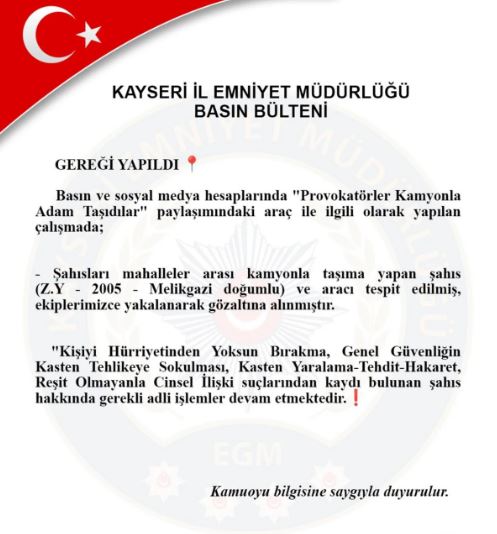 KAYSERİ İL EMNİYET MÜDÜRLÜĞÜ
BASIN BÜLTENİ

GEREĞİ YAPILDI 📍

Basın ve sosyal medya hesaplarında "Provokatörler Kamyonla Adam Taşıdılar" paylaşımındaki araç ile ilgili olarak yapılan çalışmada;

- Şahısları mahalleler arası kamyonla taşıma yapan şahıs (Z.Y - 2005 - Melikgazi doğumlu) ve aracı tespit edilmiş, ekiplerimizce yakalanarak gözaltına alınmıştır.

"Kişiyi Hürriyetinden Yoksun Bırakma, Genel Güvenliğin Kasten Tehlikeye Sokulması, Kasten Yaralama-Tehdit-Hakaret, Reşit Olmayanla Cinsel İlişki suçlarından kaydı bulunan şahıs hakkında gerekli adli işlemler devam etmektedir.❗

EGM

Kamuoyu bilgisine saygıyla duyurulur.